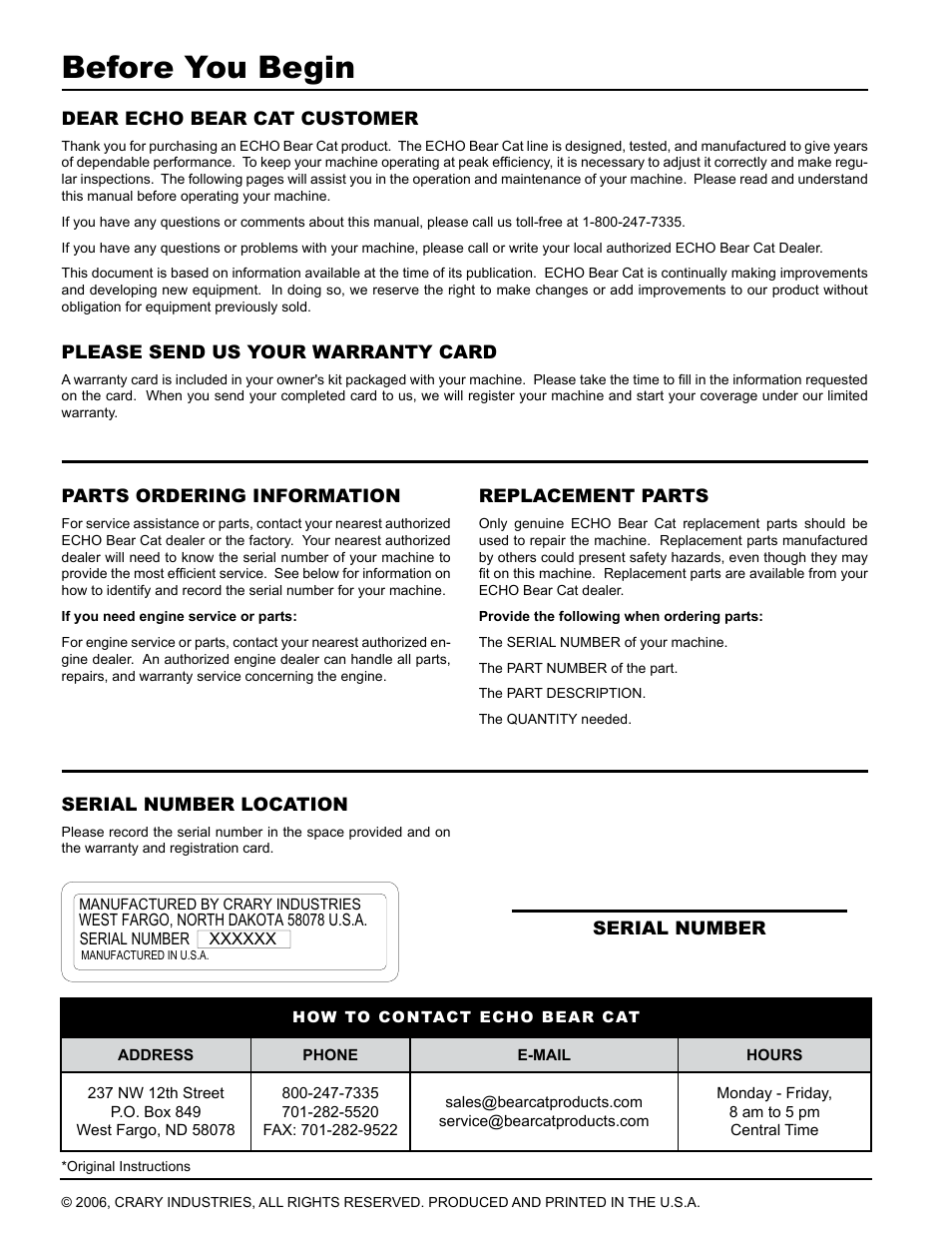 Before You Begin

DEAR ECHO BEAR CAT CUSTOMER

Thank you for purchasing an ECHO Bear Cat product. The ECHO Bear Cat line is designed, tested, and manufactured to give years of dependable performance. To keep your machine operating at peak efficiency, it is necessary to adjust it correctly and make regular inspections. The following pages will assist you in the operation and maintenance of your machine. Please read and understand this manual before operating your machine.

If you have any questions or comments about this manual, please call us toll-free at 1-800-247-7335.

If you have any questions or problems with your machine, please call or write your local authorized ECHO Bear Cat Dealer.

This document is based on information available at the time of its publication. ECHO Bear Cat is continually making improvements and developing new equipment. In doing so, we reserve the right to make changes or add improvements to our product without obligation for equipment previously sold.

PLEASE SEND US YOUR WARRANTY CARD

A warranty card is included in your owner's kit packaged with your machine. Please take the time to fill in the information requested on the card. When you send your completed card to us, we will register your machine and start your coverage under our limited warranty.

PARTS ORDERING INFORMATION

For service assistance or parts, contact your nearest authorized ECHO Bear Cat dealer or the factory. Your nearest authorized dealer will need to know the serial number of your machine to provide the most efficient service. See below for information on how to identify and record the serial number for your machine.

If you need engine service or parts:

For engine service or parts, contact your nearest authorized engine dealer. An authorized engine dealer can handle all parts, repairs, and warranty service concerning the engine.

REPLACEMENT PARTS

Only genuine ECHO Bear Cat replacement parts should be used to repair the machine. Replacement parts manufactured by others could present safety hazards, even though they may fit on this machine. Replacement parts are available from your ECHO Bear Cat dealer.

Provide the following when ordering parts:

The SERIAL NUMBER of your machine.

The PART NUMBER of the part.

The PART DESCRIPTION.

The QUANTITY needed.

SERIAL NUMBER LOCATION

Please record the serial number in the space provided and on the warranty and registration card.

MANUFACTURED BY CRARY INDUSTRIES
WEST FARGO, NORTH DAKOTA 58078 U.S.A.
SERIAL NUMBER XXXXXX
MANUFACTURED IN U.S.A.

SERIAL NUMBER

HOW TO CONTACT ECHO BEAR CAT

| ADDRESS | PHONE | E-MAIL | HOURS |
|---|---|---|---|
| 237 NW 12th Street P.O. Box 849 West Fargo, ND 58078 | 800-247-7335 701-282-5520 FAX: 701-282-9522 | sales@bearcatproducts.com service@bearcatproducts.com | Monday - Friday, 8 am to 5 pm Central Time |

*Original Instructions

© 2006, CRARY INDUSTRIES, ALL RIGHTS RESERVED. PRODUCED AND PRINTED IN THE U.S.A.